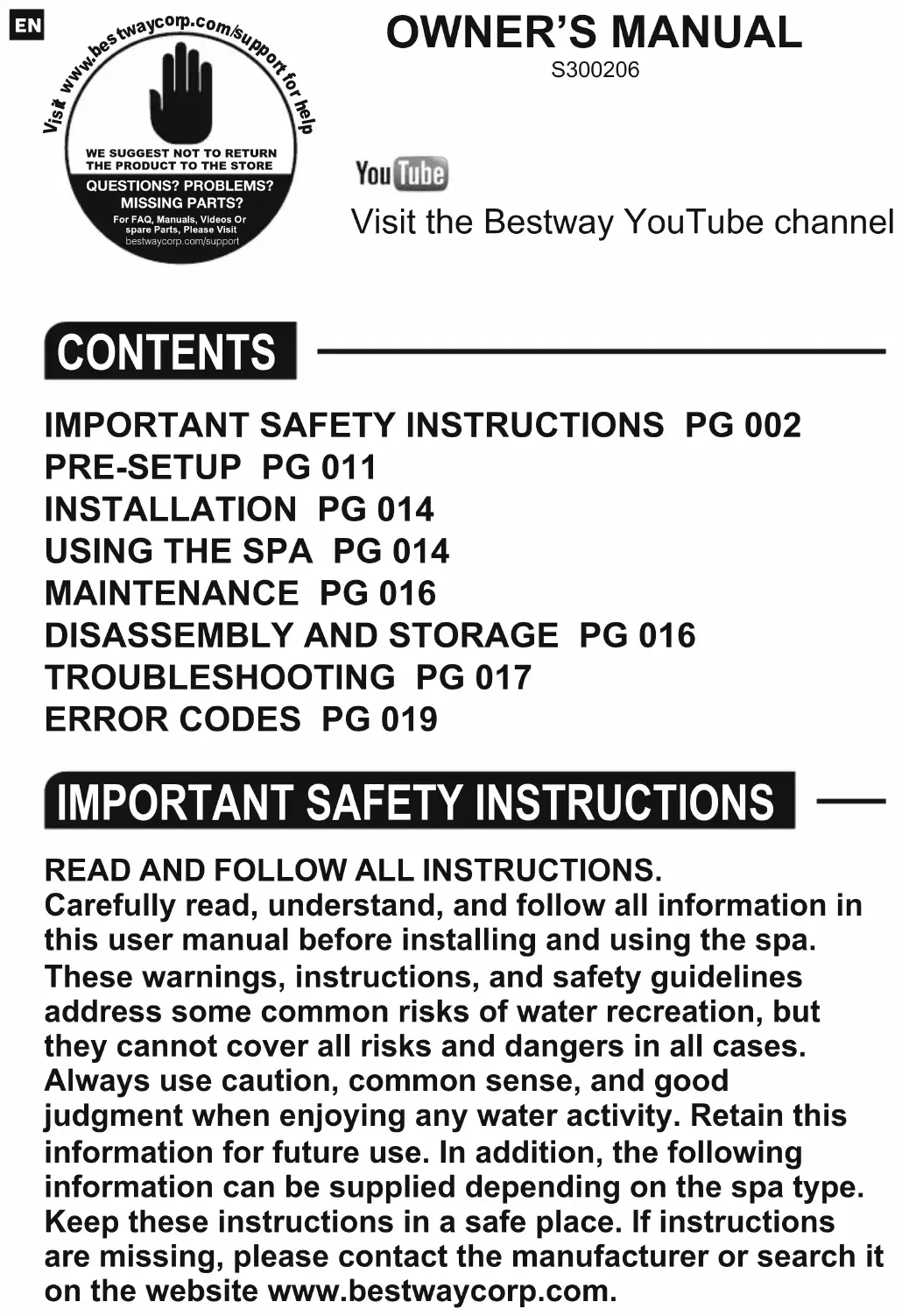 EN

Visit www.bestwaycorp.com/support for help

WE SUGGEST NOT TO RETURN THE PRODUCT TO THE STORE

QUESTIONS? PROBLEMS? MISSING PARTS?

For FAQ, Manuals, Videos Or spare Parts, Please Visit bestwaycorp.com/support

OWNER'S MANUAL

S300206

YouTube

Visit the Bestway YouTube channel

CONTENTS

IMPORTANT SAFETY INSTRUCTIONS PG 002
PRE-SETUP PG 011
INSTALLATION PG 014
USING THE SPA PG 014
MAINTENANCE PG 016
DISASSEMBLY AND STORAGE PG 016
TROUBLESHOOTING PG 017
ERROR CODES PG 019

IMPORTANT SAFETY INSTRUCTIONS

READ AND FOLLOW ALL INSTRUCTIONS.
Carefully read, understand, and follow all information in this user manual before installing and using the spa. These warnings, instructions, and safety guidelines address some common risks of water recreation, but they cannot cover all risks and dangers in all cases. Always use caution, common sense, and good judgment when enjoying any water activity. Retain this information for future use. In addition, the following information can be supplied depending on the spa type. Keep these instructions in a safe place. If instructions are missing, please contact the manufacturer or search it on the website www.bestwaycorp.com.